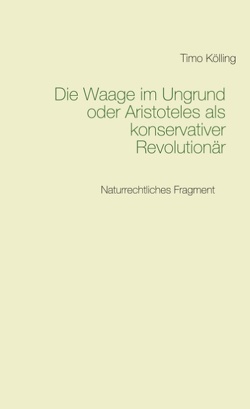 Timo Kölling

Die Waage im Ungrund oder Aristoteles als konservativer Revolutionär

Naturrechtliches Fragment